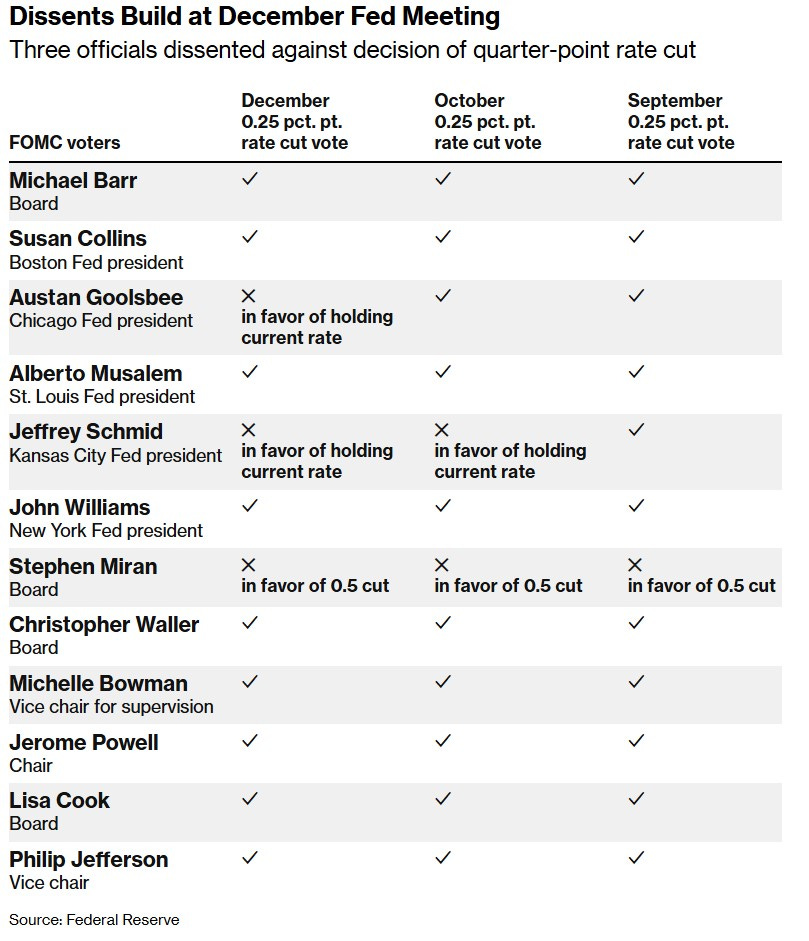 Dissents Build at December Fed Meeting

Three officials dissented against decision of quarter-point rate cut

| FOMC voters | December 0.25 pct. pt. rate cut vote | October 0.25 pct. pt. rate cut vote | September 0.25 pct. pt. rate cut vote |
|---|---|---|---|
| Michael Barr Board | ✓ | ✓ | ✓ |
| Susan Collins Boston Fed president | ✓ | ✓ | ✓ |
| Austan Goolsbee Chicago Fed president | ✕ in favor of holding current rate | ✓ | ✓ |
| Alberto Musalem St. Louis Fed president | ✓ | ✓ | ✓ |
| Jeffrey Schmid Kansas City Fed president | ✕ in favor of holding current rate | ✕ in favor of holding current rate | ✓ |
| John Williams New York Fed president | ✓ | ✓ | ✓ |
| Stephen Miran Board | ✕ in favor of 0.5 cut | ✕ in favor of 0.5 cut | ✕ in favor of 0.5 cut |
| Christopher Waller Board | ✓ | ✓ | ✓ |
| Michelle Bowman Vice chair for supervision | ✓ | ✓ | ✓ |
| Jerome Powell Chair | ✓ | ✓ | ✓ |
| Lisa Cook Board | ✓ | ✓ | ✓ |
| Philip Jefferson Vice chair | ✓ | ✓ | ✓ |

Source: Federal Reserve